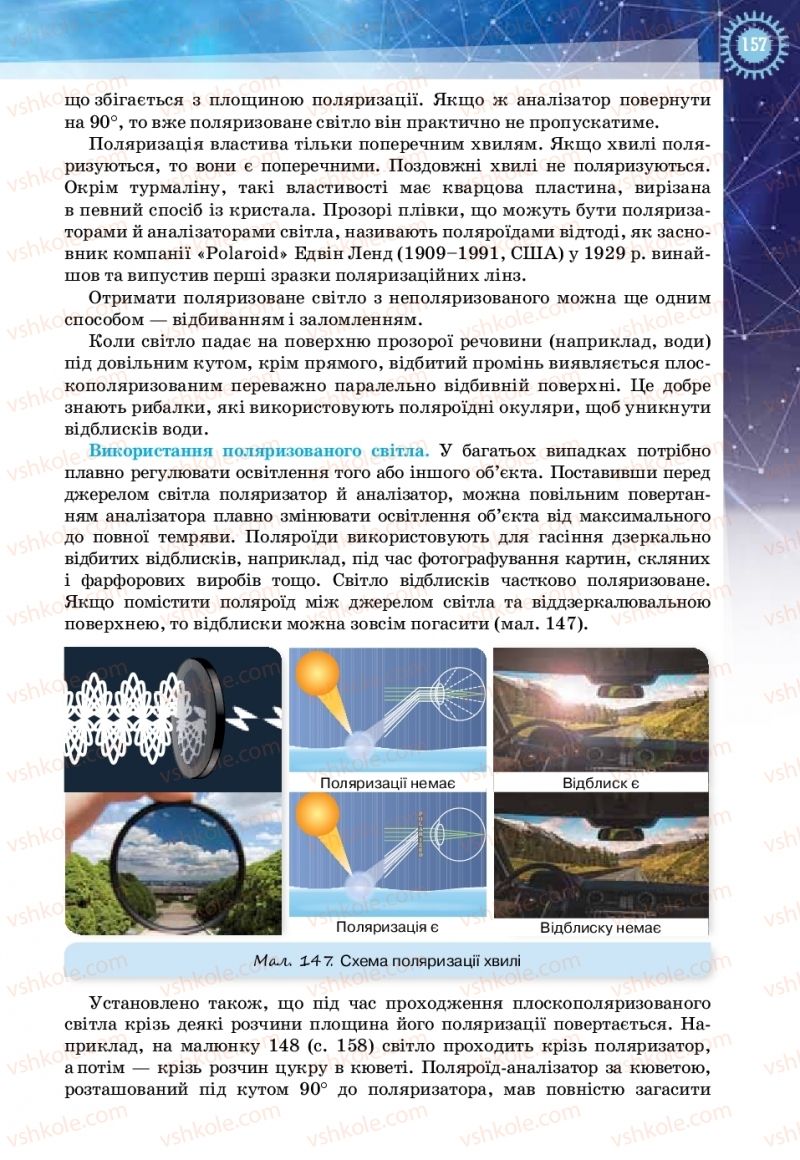 157

що збігається з площиною поляризації. Якщо ж аналізатор повернути на 90°, то вже поляризоване світло він практично не пропускатиме.

Поляризація властива тільки поперечним хвилям. Якщо хвилі поляризуються, то вони є поперечними. Поздовжні хвилі не поляризуються. Окрім турмаліну, такі властивості має кварцова пластина, вирізана в певний спосіб із кристала. Прозорі плівки, що можуть бути поляризаторами й аналізаторами світла, називають поляроїдами відтоді, як засновник компанії «Polaroid» Едвін Ленд (1909–1991, США) у 1929 р. винайшов та випустив перші зразки поляризаційних лінз.

Отримати поляризоване світло з неполяризованого можна ще одним способом — відбиванням і заломленням.

Коли світло падає на поверхню прозорої речовини (наприклад, води) під довільним кутом, крім прямого, відбитий промінь виявляється плоскополяризованим переважно паралельно відбивній поверхні. Це добре знають рибалки, які використовують поляроїдні окуляри, щоб уникнути відблисків води.

Використання поляризованого світла. У багатьох випадках потрібно плавно регулювати освітлення того або іншого об'єкта. Поставивши перед джерелом світла поляризатор й аналізатор, можна повільним повертанням аналізатора плавно змінювати освітлення об'єкта від максимального до повної темряви. Поляроїди використовують для гасіння дзеркально відбитих відблисків, наприклад, під час фотографування картин, скляних і фарфорових виробів тощо. Світло відблисків частково поляризоване. Якщо помістити поляроїд між джерелом світла та віддзеркалювальною поверхнею, то відблиски можна зовсім погасити (мал. 147).

Поляризації немає

Відблиск є

Поляризація є

Відблиску немає

Мал. 147. Схема поляризації хвилі

Установлено також, що під час проходження плоскополяризованого світла крізь деякі розчини площина його поляризації повертається. Наприклад, на малюнку 148 (с. 158) світло проходить крізь поляризатор, а потім — крізь розчин цукру в кюветі. Поляроїд-аналізатор за кюветою, розташований під кутом 90° до поляризатора, мав повністю загасити

vshkole.com